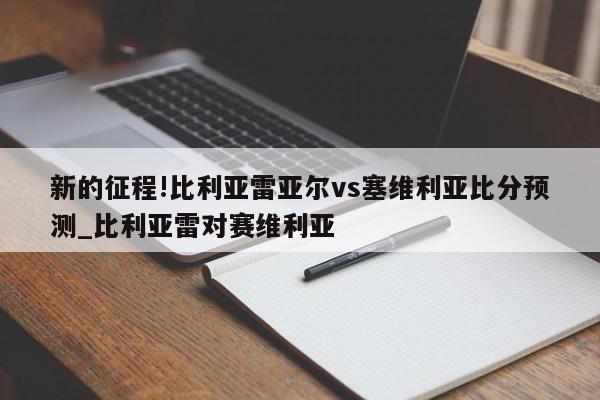 新的征程!比利亚雷亚尔vs塞维利亚比分预测_比利亚雷对赛维利亚